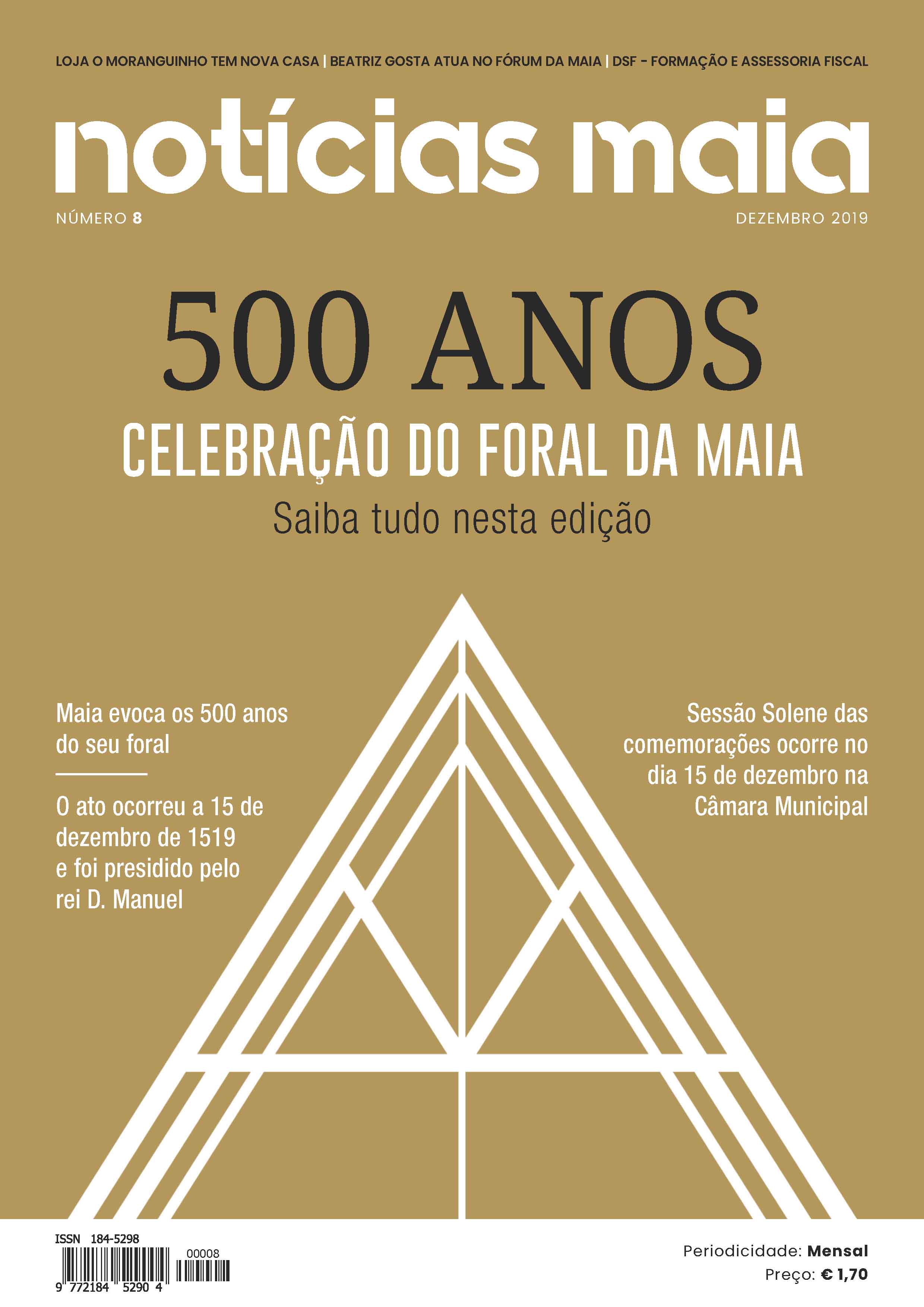 LOJA O MORANGUINHO TEM NOVA CASA | BEATRIZ GOSTA ATUA NO FÓRUM DA MAIA | DSF - FORMAÇÃO E ASSESSORIA FISCAL

notícias maia

NÚMERO 8

DEZEMBRO 2019

500 ANOS

CELEBRAÇÃO DO FORAL DA MAIA

Saiba tudo nesta edição

Maia evoca os 500 anos do seu foral

O ato ocorreu a 15 de dezembro de 1519 e foi presidido pelo rei D. Manuel

Sessão Solene das comemorações ocorre no dia 15 de dezembro na Câmara Municipal

ISSN 184-5298

00008

9 772184 5290 4

Periodicidade: Mensal

Preço: € 1,70